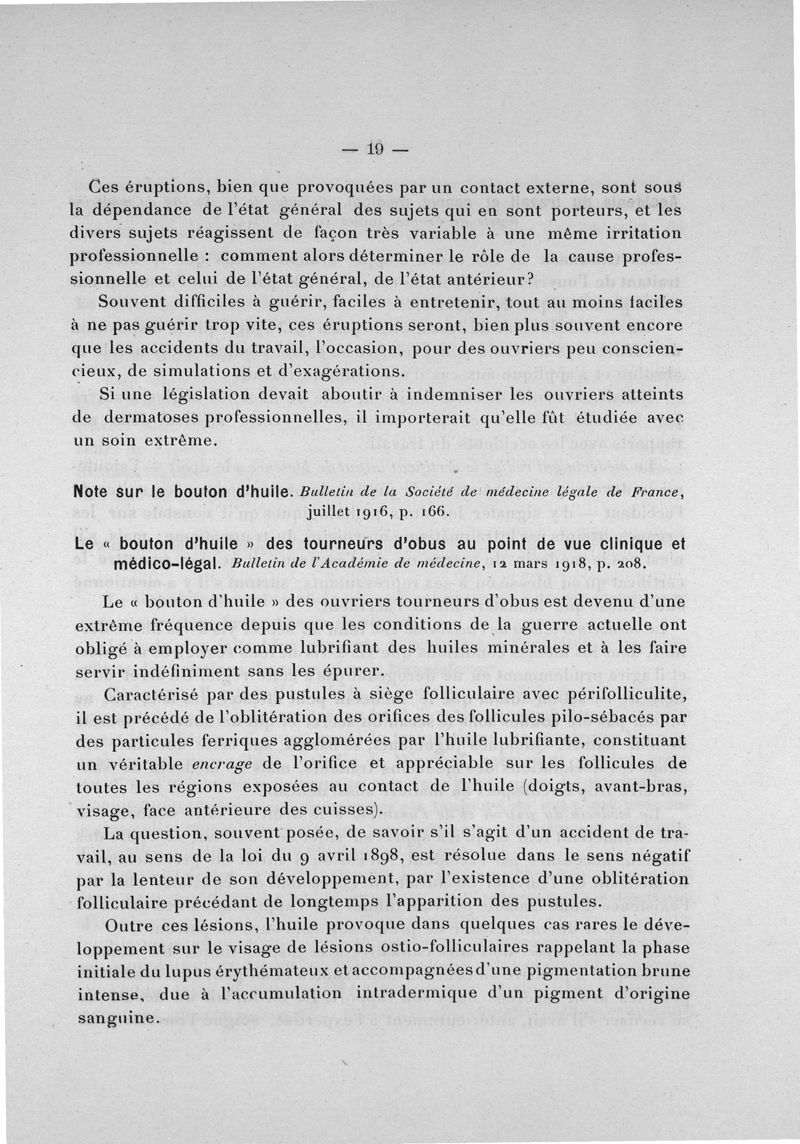 — 19 —

Ces éruptions, bien que provoquées par un contact externe, sont sous la dépendance de l'état général des sujets qui en sont porteurs, et les divers sujets réagissent de façon très variable à une même irritation professionnelle : comment alors déterminer le rôle de la cause professionnelle et celui de l'état général, de l'état antérieur?

Souvent difficiles à guérir, faciles à entretenir, tout au moins faciles à ne pas guérir trop vite, ces éruptions seront, bien plus souvent encore que les accidents du travail, l'occasion, pour des ouvriers peu consciencieux, de simulations et d'exagérations.

Si une législation devait aboutir à indemniser les ouvriers atteints de dermatoses professionnelles, il importerait qu'elle fût étudiée avec un soin extrême.

Note sur le bouton d'huile. Bulletin de la Société de médecine légale de France, juillet 1916, p. 166.

Le « bouton d'huile » des tourneurs d'obus au point de vue clinique et médico-légal. Bulletin de l'Académie de médecine, 12 mars 1918, p. 208.

Le « bouton d'huile » des ouvriers tourneurs d'obus est devenu d'une extrême fréquence depuis que les conditions de la guerre actuelle ont obligé à employer comme lubrifiant des huiles minérales et à les faire servir indéfiniment sans les épurer.

Caractérisé par des pustules à siège folliculaire avec périfolliculite, il est précédé de l'oblitération des orifices des follicules pilo-sébacés par des particules ferriques agglomérées par l'huile lubrifiante, constituant un véritable encrage de l'orifice et appréciable sur les follicules de toutes les régions exposées au contact de l'huile (doigts, avant-bras, visage, face antérieure des cuisses).

La question, souvent posée, de savoir s'il s'agit d'un accident de travail, au sens de la loi du 9 avril 1898, est résolue dans le sens négatif par la lenteur de son développement, par l'existence d'une oblitération folliculaire précédant de longtemps l'apparition des pustules.

Outre ces lésions, l'huile provoque dans quelques cas rares le développement sur le visage de lésions ostio-folliculaires rappelant la phase initiale du lupus érythémateux et accompagnées d'une pigmentation brune intense, due à l'accumulation intradermique d'un pigment d'origine sanguine.